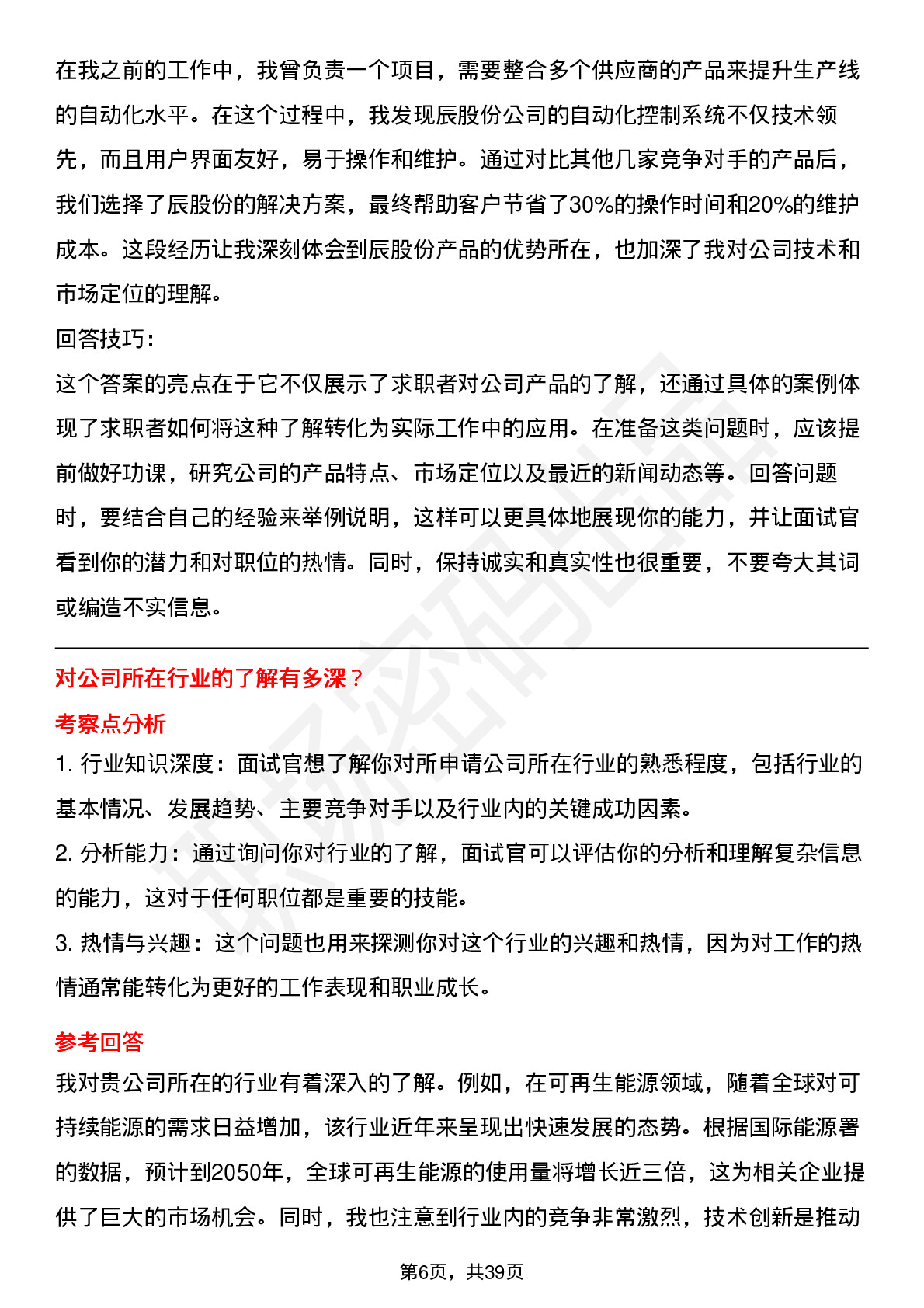 在我之前的工作中，我曾负责一个项目，需要整合多个供应商的产品来提升生产线的自动化水平。在这个过程中，我发现辰股份公司的自动化控制系统不仅技术领先，而且用户界面友好，易于操作和维护。通过对比其他几家竞争对手的产品后，我们选择了辰股份的解决方案，最终帮助客户节省了30%的操作时间和20%的维护成本。这段经历让我深刻体会到辰股份产品的优势所在，也加深了我对公司技术和市场定位的理解。

回答技巧：

这个答案的亮点在于它不仅展示了求职者对公司产品的了解，还通过具体的案例体现了求职者如何将这种了解转化为实际工作中的应用。在准备这类问题时，应该提前做好功课，研究公司的产品特点、市场定位以及最近的新闻动态等。回答问题时，要结合自己的经验来举例说明，这样可以更具体地展现你的能力，并让面试官看到你的潜力和对职位的热情。同时，保持诚实和真实性也很重要，不要夸大其词或编造不实信息。

对公司所在行业的了解有多深？

考察点分析

1. 行业知识深度：面试官想了解你对所申请公司所在行业的熟悉程度，包括行业的基本情况、发展趋势、主要竞争对手以及行业内的关键成功因素。

2. 分析能力：通过询问你对行业的了解，面试官可以评估你的分析和理解复杂信息的能力，这对于任何职位都是重要的技能。

3. 热情与兴趣：这个问题也用来探测你对这个行业的兴趣和热情，因为对工作的热情通常能转化为更好的工作表现和职业成长。

参考回答

我对贵公司所在的行业有着深入的了解。例如，在可再生能源领域，随着全球对可持续能源的需求日益增加，该行业近年来呈现出快速发展的态势。根据国际能源署的数据，预计到2050年，全球可再生能源的使用量将增长近三倍，这为相关企业提供了巨大的市场机会。同时，我也注意到行业内的竞争非常激烈，技术创新是推动

第6页，共39页